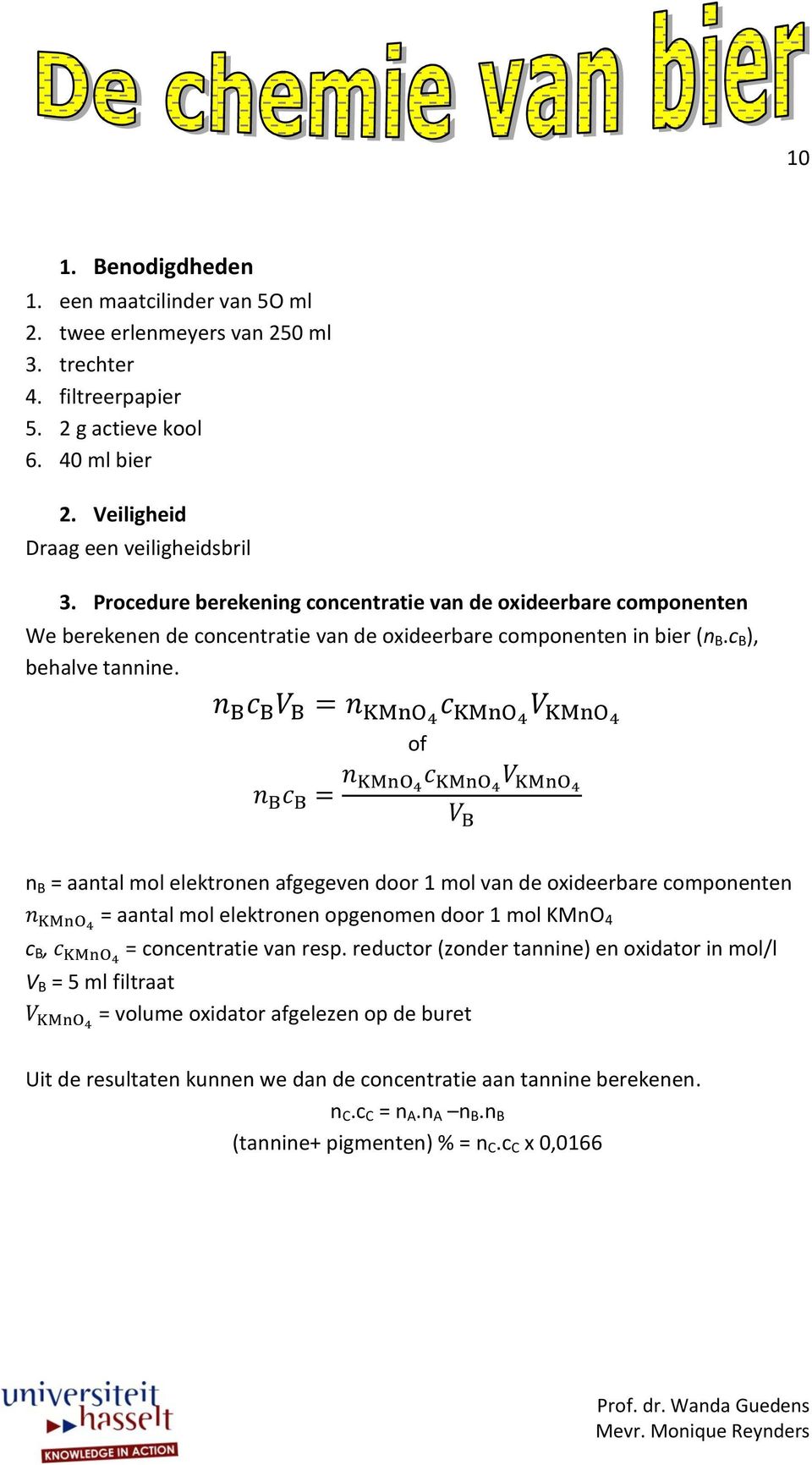 De chemie van bier

10

1. Benodigdheden
1. een maatcilinder van 5O ml
2. twee erlenmeyers van 250 ml
3. trechter
4. filtreerpapier
5. 2 g actieve kool
6. 40 ml bier

2. Veiligheid
Draag een veiligheidsbril

3. Procedure berekening concentratie van de oxideerbare componenten
We berekenen de concentratie van de oxideerbare componenten in bier ($n_B.c_B$), behalve tannine.

$n_B c_B V_B = n_{KMnO_4} c_{KMnO_4} V_{KMnO_4}$
of
$n_B c_B = \frac{n_{KMnO_4} c_{KMnO_4} V_{KMnO_4}}{V_B}$

$n_B$ = aantal mol elektronen afgegeven door 1 mol van de oxideerbare componenten
$n_{KMnO_4}$ = aantal mol elektronen opgenomen door 1 mol $KMnO_4$
$c_B$, $c_{KMnO_4}$ = concentratie van resp. reductor (zonder tannine) en oxidator in mol/l
$V_B$ = 5 ml filtraat
$V_{KMnO_4}$ = volume oxidator afgelezen op de buret

Uit de resultaten kunnen we dan de concentratie aan tannine berekenen.
$n_C.c_C = n_A.n_A – n_B.n_B$
(tannine+ pigmenten) % = $n_C.c_C$ x 0,0166

universiteit hasselt
KNOWLEDGE IN ACTION

Prof. dr. Wanda Guedens
Mevr. Monique Reynders